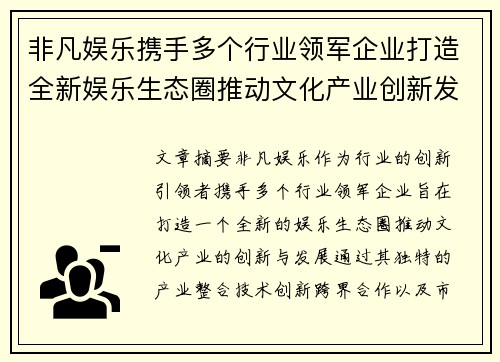 非凡娱乐携手多个行业领军企业打造全新娱乐生态圈推动文化产业创新发

文章摘要非凡娱乐作为行业的创新引领者携手多个行业领军企业旨在打造一个全新的娱乐生态圈推动文化产业的创新与发展通过其独特的产业整合技术创新跨界合作以及市